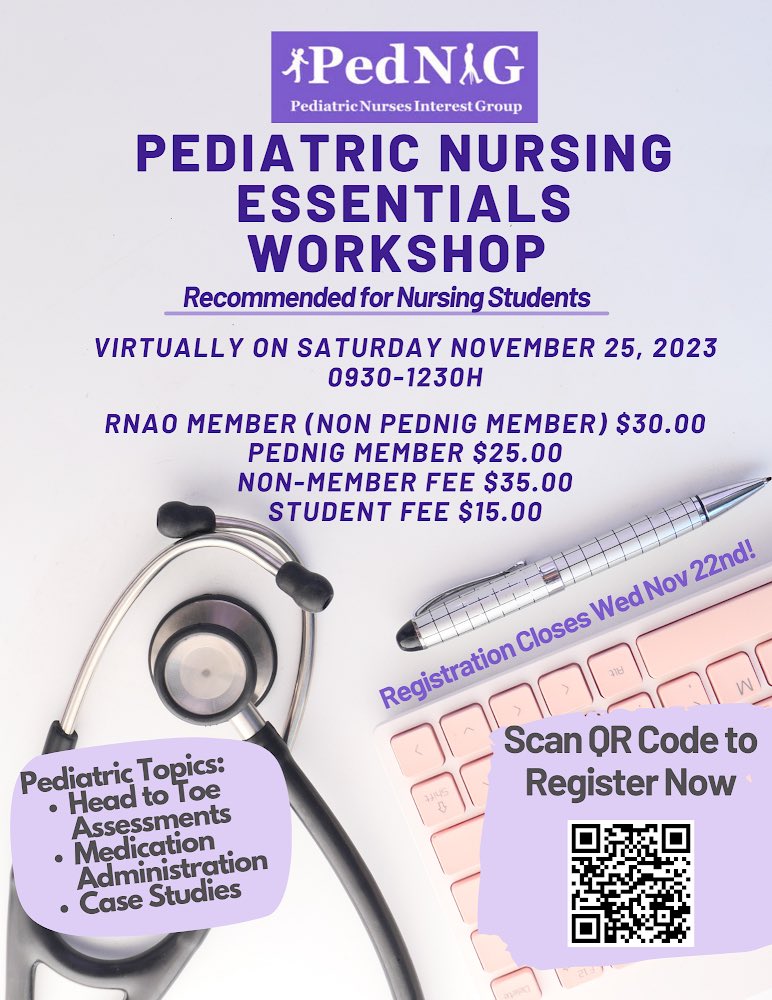 PedNIG
Pediatric Nurses Interest Group

PEDIATRIC NURSING ESSENTIALS WORKSHOP

Recommended for Nursing Students

VIRTUALLY ON SATURDAY NOVEMBER 25, 2023
0930-1230H

RNAO MEMBER (NON PEDNIG MEMBER) $30.00
PEDNIG MEMBER $25.00
NON-MEMBER FEE $35.00
STUDENT FEE $15.00

Registration Closes Wed Nov 22nd!

Pediatric Topics:
• Head to Toe Assessments
• Medication Administration
• Case Studies

Scan QR Code to Register Now